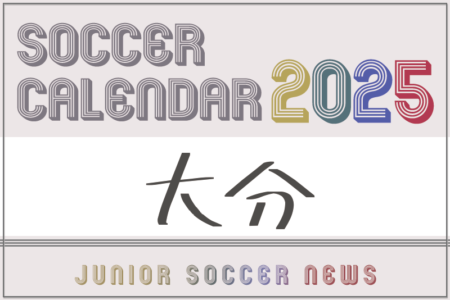 SOCCER CALENDAR 2025

大分

JUNIOR SOCCER NEWS